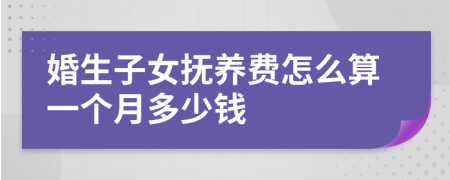 婚生子女抚养费怎么算一个月多少钱